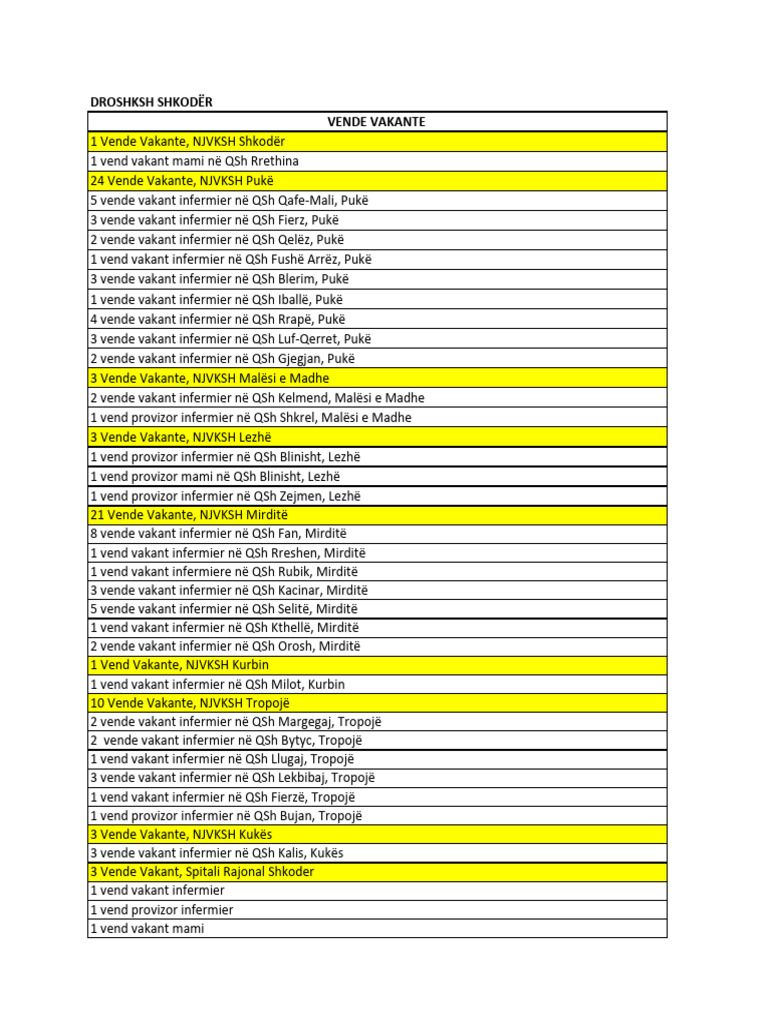 DROSHKSH SHKODËR

| VENDE VAKANTE |
|---|
| 1 Vende Vakante, NJVKSH Shkodër |
| 1 vend vakant mami në QSh Rrethina |
| 24 Vende Vakante, NJVKSH Pukë |
| 5 vende vakant infermier në QSh Qafe-Mali, Pukë |
| 3 vende vakant infermier në QSh Fierz, Pukë |
| 2 vende vakant infermier në QSh Qelëz, Pukë |
| 1 vend vakant infermier në QSh Fushë Arrëz, Pukë |
| 3 vende vakant infermier në QSh Blerim, Pukë |
| 1 vende vakant infermier në QSh Iballë, Pukë |
| 4 vende vakant infermier në QSh Rrapë, Pukë |
| 3 vende vakant infermier në QSh Luf-Qerret, Pukë |
| 2 vende vakant infermier në QSh Gjegjan, Pukë |
| 3 Vende Vakante, NJVKSH Malësi e Madhe |
| 2 vende vakant infermier në QSh Kelmend, Malësi e Madhe |
| 1 vend provizor infermier në QSh Shkrel, Malësi e Madhe |
| 3 Vende Vakante, NJVKSH Lezhë |
| 1 vend provizor infermier në QSh Blinisht, Lezhë |
| 1 vend provizor mami në QSh Blinisht, Lezhë |
| 1 vend provizor infermier në QSh Zejmen, Lezhë |
| 21 Vende Vakante, NJVKSH Mirditë |
| 8 vende vakant infermier në QSh Fan, Mirditë |
| 1 vend vakant infermier në QSh Rreshen, Mirditë |
| 1 vend vakant infermiere në QSh Rubik, Mirditë |
| 3 vende vakant infermier në QSh Kacinar, Mirditë |
| 5 vende vakant infermier në QSh Selitë, Mirditë |
| 1 vend vakant infermier në QSh Kthellë, Mirditë |
| 2 vende vakant infermier në QSh Orosh, Mirditë |
| 1 Vend Vakante, NJVKSH Kurbin |
| 1 vend vakant infermier në QSh Milot, Kurbin |
| 10 Vende Vakante, NJVKSH Tropojë |
| 2 vende vakant infermier në QSh Margegaj, Tropojë |
| 2 vende vakant infermier në QSh Bytyc, Tropojë |
| 1 vend vakant infermier në QSh Llugaj, Tropojë |
| 3 vende vakant infermier në QSh Lekbibaj, Tropojë |
| 1 vend vakant infermier në QSh Fierzë, Tropojë |
| 1 vend provizor infermier në QSh Bujan, Tropojë |
| 3 Vende Vakante, NJVKSH Kukës |
| 3 vende vakant infermier në QSh Kalis, Kukës |
| 3 Vende Vakant, Spitali Rajonal Shkoder |
| 1 vend vakant infermier |
| 1 vend provizor infermier |
| 1 vend vakant mami |